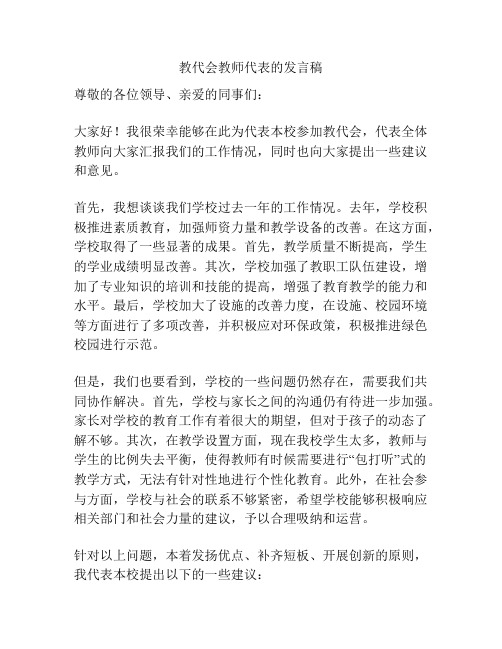 教代会教师代表的发言稿

尊敬的各位领导、亲爱的同事们：

大家好！我很荣幸能够在此为代表本校参加教代会，代表全体教师向大家汇报我们的工作情况，同时也向大家提出一些建议和意见。

首先，我想谈谈我们学校过去一年的工作情况。去年，学校积极推进素质教育，加强师资力量和教学设备的改善。在这方面，学校取得了一些显著的成果。首先，教学质量不断提高，学生的学业成绩明显改善。其次，学校加强了教职工队伍建设，增加了专业知识的培训和技能的提高，增强了教育教学的能力和水平。最后，学校加大了设施的改善力度，在设施、校园环境等方面进行了多项改善，并积极应对环保政策，积极推进绿色校园进行示范。

但是，我们也要看到，学校的一些问题仍然存在，需要我们共同协作解决。首先，学校与家长之间的沟通仍有待进一步加强。家长对学校的教育工作有着很大的期望，但对于孩子的动态了解不够。其次，在教学设置方面，现在我校学生太多，教师与学生的比例失去平衡，使得教师有时候需要进行“包打听”式的教学方式，无法有针对性地进行个性化教育。此外，在社会参与方面，学校与社会的联系不够紧密，希望学校能够积极响应相关部门和社会力量的建议，予以合理吸纳和运营。

针对以上问题，本着发扬优点、补齐短板、开展创新的原则，我代表本校提出以下的一些建议：